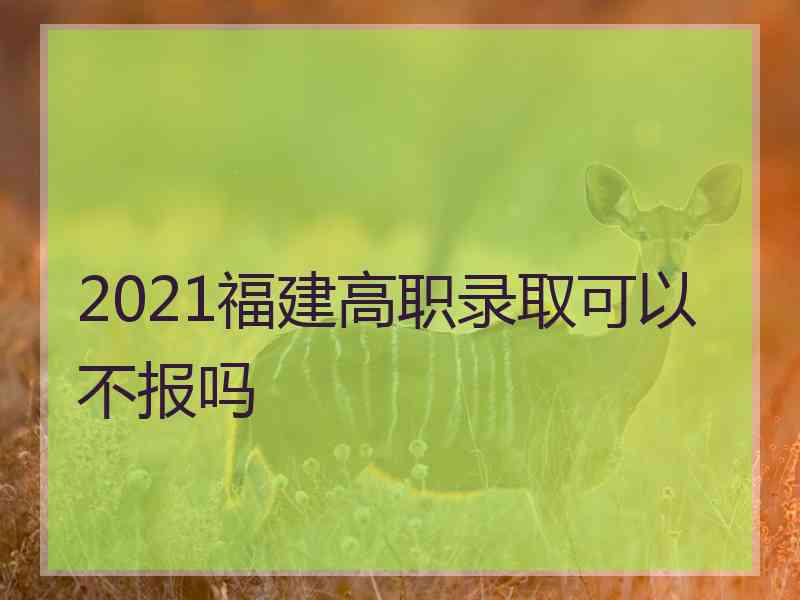 2021福建高职录取可以不报吗